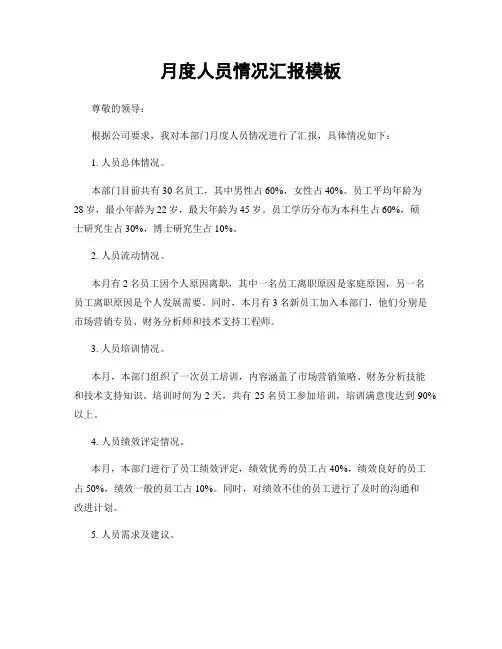 月度人员情况汇报模板

尊敬的领导：

根据公司要求，我对本部门月度人员情况进行了汇报，具体情况如下：

1. 人员总体情况。

本部门目前共有 30 名员工，其中男性占 60%，女性占 40%。员工平均年龄为 28 岁，最小年龄为 22 岁，最大年龄为 45 岁。员工学历分布为本科生占 60%，硕士研究生占 30%，博士研究生占 10%。

2. 人员流动情况。

本月有 2 名员工因个人原因离职，其中一名员工离职原因是家庭原因，另一名员工离职原因是个人发展需要。同时，本月有 3 名新员工加入本部门，他们分别是市场营销专员、财务分析师和技术支持工程师。

3. 人员培训情况。

本月，本部门组织了一次员工培训，内容涵盖了市场营销策略、财务分析技能和技术支持知识。培训时间为 2 天，共有 25 名员工参加培训，培训满意度达到 90% 以上。

4. 人员绩效评定情况。

本月，本部门进行了员工绩效评定，绩效优秀的员工占 40%，绩效良好的员工占 50%，绩效一般的员工占 10%。同时，对绩效不佳的员工进行了及时的沟通和改进计划。

5. 人员需求及建议。